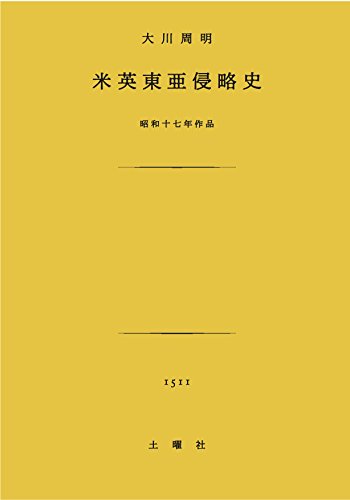 大川周明

米英東亜侵略史

昭和十七年作品

1511

土曜社